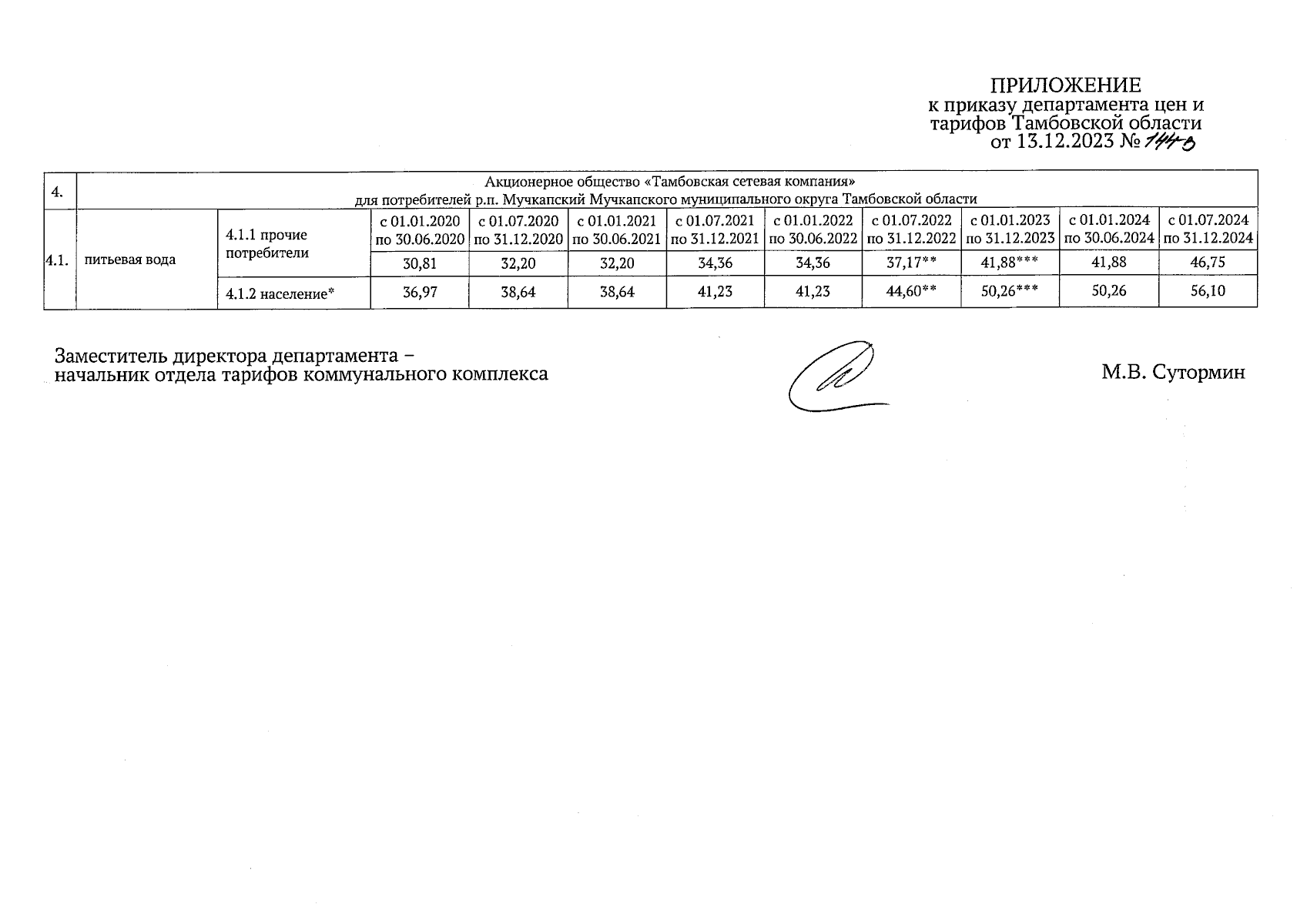 ПРИЛОЖЕНИЕ
к приказу департамента цен и тарифов Тамбовской области
от 13.12.2023 № 144-в

| 4. | Акционерное общество «Тамбовская сетевая компания» для потребителей р.п. Мучкапский Мучкапского муниципального округа Тамбовской области | | | | | | | | | | |
|---|---|---|---|---|---|---|---|---|---|---|---|
| 4.1. | питьевая вода | 4.1.1 прочие потребители | с 01.01.2020 по 30.06.2020 | с 01.07.2020 по 31.12.2020 | с 01.01.2021 по 30.06.2021 | с 01.07.2021 по 31.12.2021 | с 01.01.2022 по 30.06.2022 | с 01.07.2022 по 31.12.2022 | с 01.01.2023 по 31.12.2023 | с 01.01.2024 по 30.06.2024 | с 01.07.2024 по 31.12.2024 |
| | | | 30,81 | 32,20 | 32,20 | 34,36 | 34,36 | 37,17** | 41,88*** | 41,88 | 46,75 |
| | | 4.1.2 население* | 36,97 | 38,64 | 38,64 | 41,23 | 41,23 | 44,60** | 50,26*** | 50,26 | 56,10 |

Заместитель директора департамента – начальник отдела тарифов коммунального комплекса

М.В. Сутормин